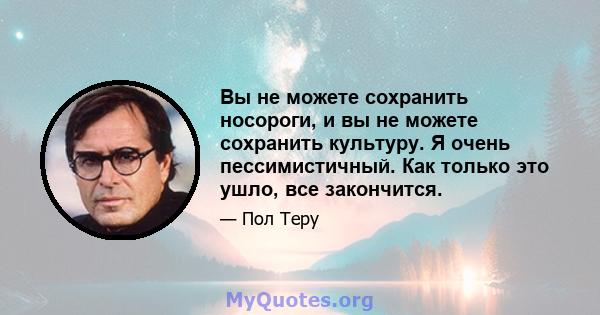 Вы не можете сохранить носороги, и вы не можете сохранить культуру. Я очень пессимистичный. Как только это ушло, все закончится.

— Пол Теру

MyQuotes.org